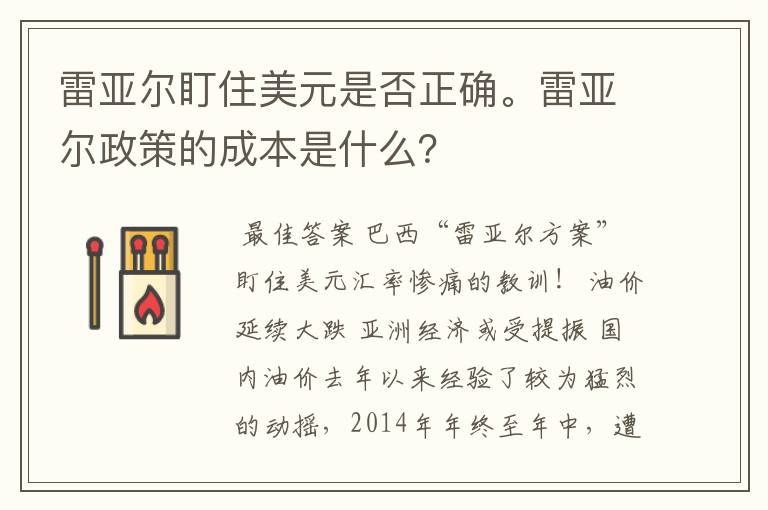 雷亚尔盯住美元是否正确。雷亚尔政策的成本是什么?

最佳答案 巴西“雷亚尔方案”盯住美元汇率惨痛的教训！ 油价延续大跌 亚洲经济或受提振 国内油价去年以来经验了较为猛烈的动摇，2014年年终至年中，遭